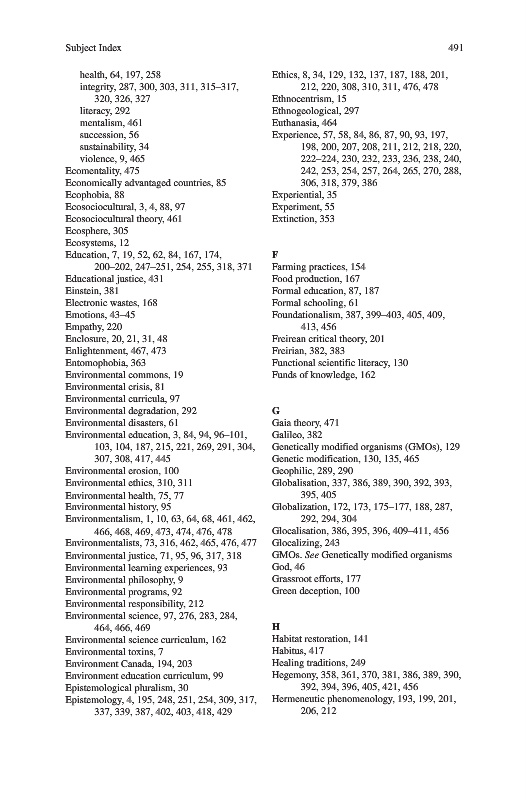 Subject Index

491

health, 64, 197, 258
integrity, 287, 300, 303, 311, 315–317, 320, 326, 327
literacy, 292
mentalism, 461
succession, 56
sustainability, 34
violence, 9, 465
Ecomentality, 475
Economically advantaged countries, 85
Ecophobia, 88
Ecosociocultural, 3, 4, 88, 97
Ecosociocultural theory, 461
Ecosphere, 305
Ecosystems, 12
Education, 7, 19, 52, 62, 84, 167, 174, 200–202, 247–251, 254, 255, 318, 371
Educational justice, 431
Einstein, 381
Electronic wastes, 168
Emotions, 43–45
Empathy, 220
Enclosure, 20, 21, 31, 48
Enlightenment, 467, 473
Entomophobia, 363
Environmental commons, 19
Environmental crisis, 81
Environmental curricula, 97
Environmental degradation, 292
Environmental disasters, 61
Environmental education, 3, 84, 94, 96–101, 103, 104, 187, 215, 221, 269, 291, 304, 307, 308, 417, 445
Environmental erosion, 100
Environmental ethics, 310, 311
Environmental health, 75, 77
Environmental history, 95
Environmentalism, 1, 10, 63, 64, 68, 461, 462, 466, 468, 469, 473, 474, 476, 478
Environmentalists, 73, 316, 462, 465, 476, 477
Environmental justice, 71, 95, 96, 317, 318
Environmental learning experiences, 93
Environmental philosophy, 9
Environmental programs, 92
Environmental responsibility, 212
Environmental science, 97, 276, 283, 284, 464, 466, 469
Environmental science curriculum, 162
Environmental toxins, 7
Environment Canada, 194, 203
Environment education curriculum, 99
Epistemological pluralism, 30
Epistemology, 4, 195, 248, 251, 254, 309, 317, 337, 339, 387, 402, 403, 418, 429

Ethics, 8, 34, 129, 132, 137, 187, 188, 201, 212, 220, 308, 310, 311, 476, 478
Ethnocentrism, 15
Ethnogeological, 297
Euthanasia, 464
Experience, 57, 58, 84, 86, 87, 90, 93, 197, 198, 200, 207, 208, 211, 212, 218, 220, 222–224, 230, 232, 233, 236, 238, 240, 242, 253, 254, 257, 264, 265, 270, 288, 306, 318, 379, 386
Experiential, 35
Experiment, 55
Extinction, 353

F
Farming practices, 154
Food production, 167
Formal education, 87, 187
Formal schooling, 61
Foundationalism, 387, 399–403, 405, 409, 413, 456
Freirean critical theory, 201
Freirian, 382, 383
Functional scientific literacy, 130
Funds of knowledge, 162

G
Gaia theory, 471
Galileo, 382
Genetically modified organisms (GMOs), 129
Genetic modification, 130, 135, 465
Geophilic, 289, 290
Globalisation, 337, 386, 389, 390, 392, 393, 395, 405
Globalization, 172, 173, 175–177, 188, 287, 292, 294, 304
Glocalisation, 386, 395, 396, 409–411, 456
Glocalizing, 243
GMOs. See Genetically modified organisms
God, 46
Grassroot efforts, 177
Green deception, 100

H
Habitat restoration, 141
Habitus, 417
Healing traditions, 249
Hegemony, 358, 361, 370, 381, 386, 389, 390, 392, 394, 396, 405, 421, 456
Hermeneutic phenomenology, 193, 199, 201, 206, 212